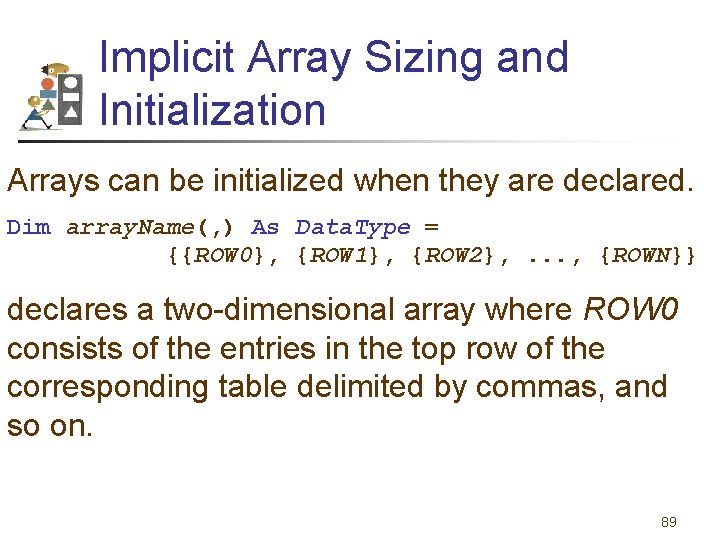 Implicit Array Sizing and Initialization

Arrays can be initialized when they are declared.

Dim arrayName(,) As DataType = {{ROW0}, {ROW1}, {ROW2}, ..., {ROWN}}

declares a two-dimensional array where ROW0 consists of the entries in the top row of the corresponding table delimited by commas, and so on.

89